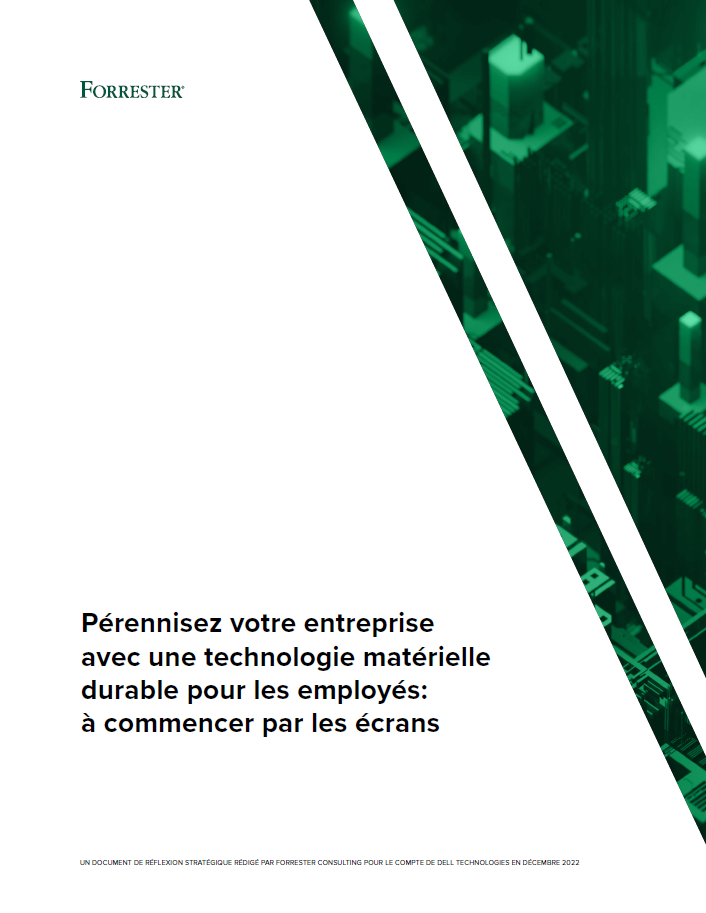 FORRESTER®

Pérennisez votre entreprise avec une technologie matérielle durable pour les employés: à commencer par les écrans

UN DOCUMENT DE RÉFLEXION STRATÉGIQUE RÉDIGÉ PAR FORRESTER CONSULTING POUR LE COMPTE DE DELL TECHNOLOGIES EN DÉCEMBRE 2022